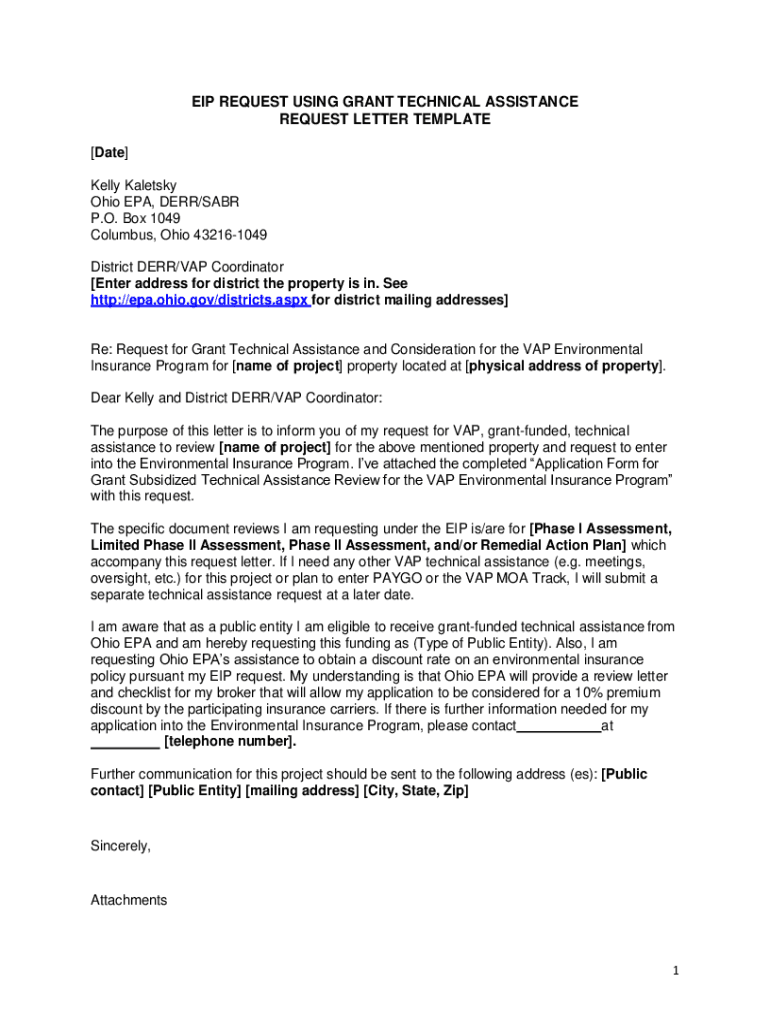 EIP REQUEST USING GRANT TECHNICAL ASSISTANCE
REQUEST LETTER TEMPLATE

[Date]

Kelly Kaletsky
Ohio EPA, DERR/SABR
P.O. Box 1049
Columbus, Ohio 43216-1049

District DERR/VAP Coordinator
[Enter address for district the property is in. See http://epa.ohio.gov/districts.aspx for district mailing addresses]

Re: Request for Grant Technical Assistance and Consideration for the VAP Environmental Insurance Program for [name of project] property located at [physical address of property].

Dear Kelly and District DERR/VAP Coordinator:

The purpose of this letter is to inform you of my request for VAP, grant-funded, technical assistance to review [name of project] for the above mentioned property and request to enter into the Environmental Insurance Program. I've attached the completed "Application Form for Grant Subsidized Technical Assistance Review for the VAP Environmental Insurance Program" with this request.

The specific document reviews I am requesting under the EIP is/are for [Phase I Assessment, Limited Phase II Assessment, Phase II Assessment, and/or Remedial Action Plan] which accompany this request letter. If I need any other VAP technical assistance (e.g. meetings, oversight, etc.) for this project or plan to enter PAYGO or the VAP MOA Track, I will submit a separate technical assistance request at a later date.

I am aware that as a public entity I am eligible to receive grant-funded technical assistance from Ohio EPA and am hereby requesting this funding as (Type of Public Entity). Also, I am requesting Ohio EPA's assistance to obtain a discount rate on an environmental insurance policy pursuant my EIP request. My understanding is that Ohio EPA will provide a review letter and checklist for my broker that will allow my application to be considered for a 10% premium discount by the participating insurance carriers. If there is further information needed for my application into the Environmental Insurance Program, please contact___________at _________ [telephone number].

Further communication for this project should be sent to the following address (es): [Public contact] [Public Entity] [mailing address] [City, State, Zip]

Sincerely,

Attachments

1